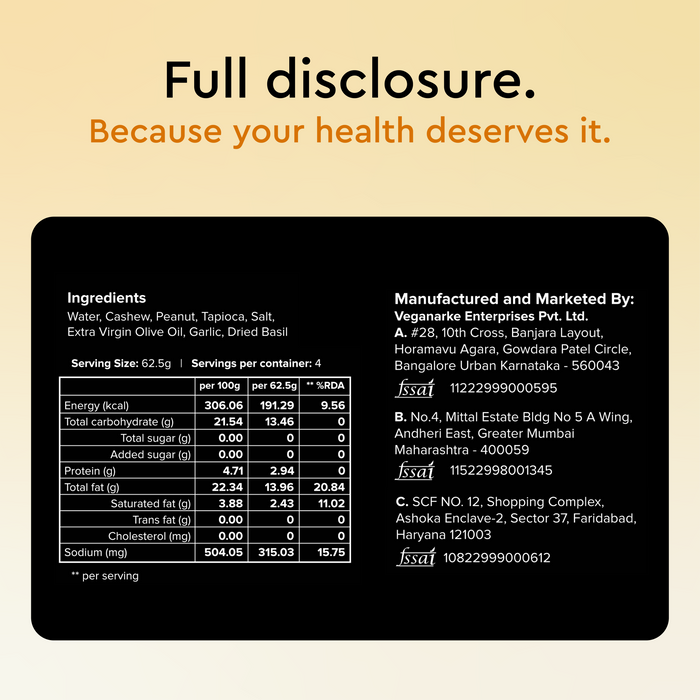 Full disclosure.
Because your health deserves it.

Ingredients
Water, Cashew, Peanut, Tapioca, Salt, Extra Virgin Olive Oil, Garlic, Dried Basil

Serving Size: 62.5g | Servings per container: 4

| | per 100g | per 62.5g | ** %RDA |
|---|---|---|---|
| Energy (kcal) | 306.06 | 191.29 | 9.56 |
| Total carbohydrate (g) | 21.54 | 13.46 | 0 |
| Total sugar (g) | 0.00 | 0 | 0 |
| Added sugar (g) | 0.00 | 0 | 0 |
| Protein (g) | 4.71 | 2.94 | 0 |
| Total fat (g) | 22.34 | 13.96 | 20.84 |
| Saturated fat (g) | 3.88 | 2.43 | 11.02 |
| Trans fat (g) | 0.00 | 0 | 0 |
| Cholesterol (mg) | 0.00 | 0 | 0 |
| Sodium (mg) | 504.05 | 315.03 | 15.75 |

** per serving

Manufactured and Marketed By:
Veganarke Enterprises Pvt. Ltd.
A. #28, 10th Cross, Banjara Layout, Horamavu Agara, Gowdara Patel Circle, Bangalore Urban Karnataka - 560043
fssai 11222999000595

B. No.4, Mittal Estate Bldg No 5 A Wing, Andheri East, Greater Mumbai Maharashtra - 400059
fssai 11522998001345

C. SCF NO. 12, Shopping Complex, Ashoka Enclave-2, Sector 37, Faridabad, Haryana 121003
fssai 10822999000612